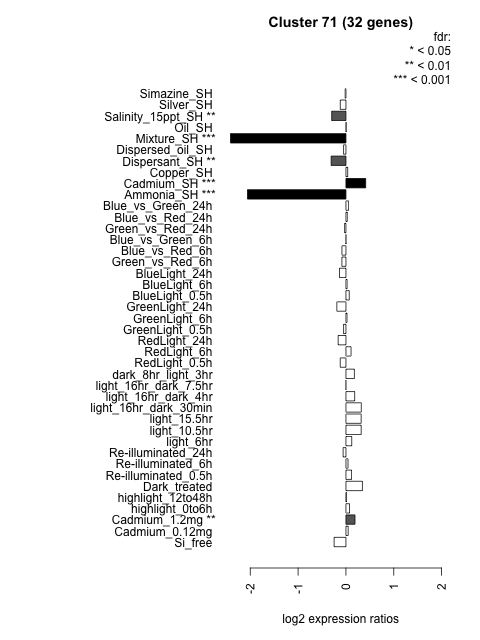 Cluster 71 (32 genes)

fdr:
* < 0.05
** < 0.01
*** < 0.001

Simazine_SH
Silver_SH
Salinity_15ppt_SH **
Oil_SH
Mixture_SH ***
Dispersed_oil_SH
Dispersant_SH **
Copper_SH
Cadmium_SH ***
Ammonia_SH ***
Blue_vs_Green_24h
Blue_vs_Red_24h
Green_vs_Red_24h
Blue_vs_Green_6h
Blue_vs_Red_6h
Green_vs_Red_6h
BlueLight_24h
BlueLight_6h
BlueLight_0.5h
GreenLight_24h
GreenLight_6h
GreenLight_0.5h
RedLight_24h
RedLight_6h
RedLight_0.5h
dark_8hr_light_3hr
light_16hr_dark_7.5hr
light_16hr_dark_4hr
light_16hr_dark_30min
light_15.5hr
light_10.5hr
light_6hr
Re-illuminated_24h
Re-illuminated_6h
Re-illuminated_0.5h
Dark_treated
highlight_12to48h
highlight_0to6h
Cadmium_1.2mg **
Cadmium_0.12mg
Si_free

-2
-1
0
1
2

log2 expression ratios